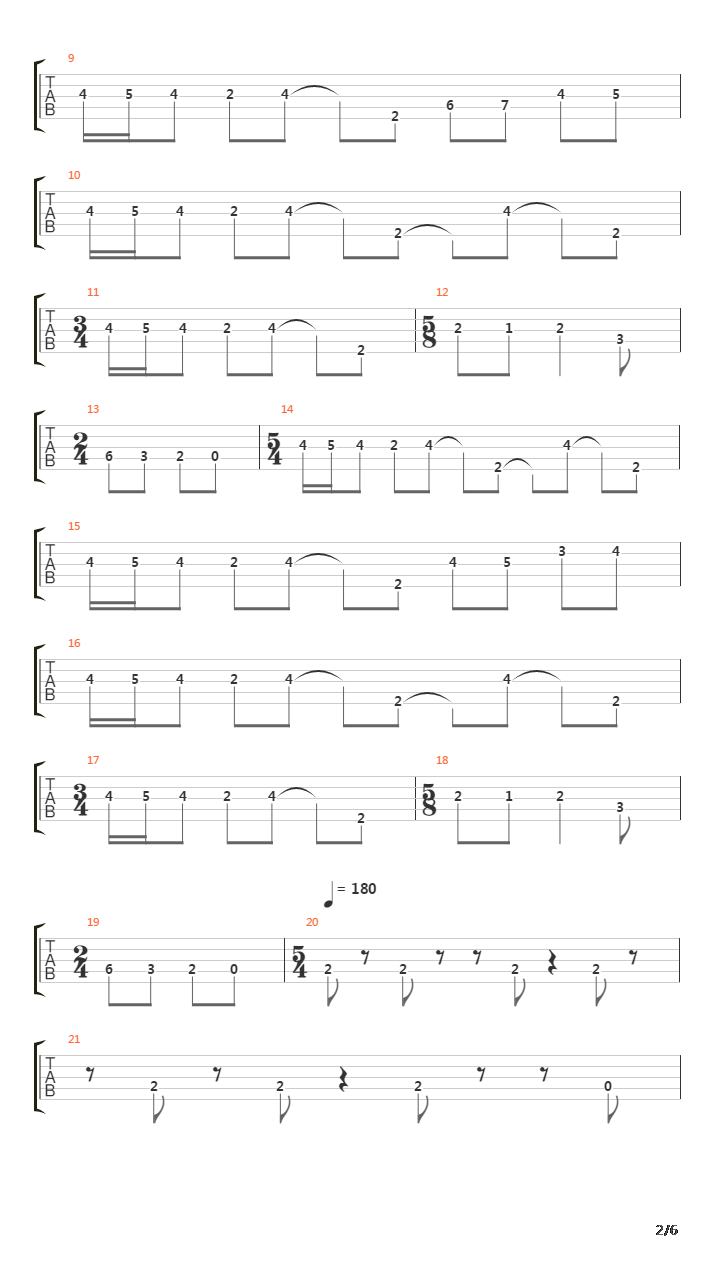 9
T A B
4 5 4 2 4 2 6 7 4 5

10
T A B
4 5 4 2 4 2 4 2

11
T A B
$\frac{3}{4}$
4 5 4 2 4 2

12
$\frac{5}{8}$
2 1 2 3

13
T A B
$\frac{2}{4}$
6 3 2 0

14
$\frac{5}{4}$
4 5 4 2 4 2 4 2

15
T A B
4 5 4 2 4 2 4 5 3 4

16
T A B
4 5 4 2 4 2 4 2

17
T A B
$\frac{3}{4}$
4 5 4 2 4 2

18
$\frac{5}{8}$
2 1 2 3

= 180

19
T A B
$\frac{2}{4}$
6 3 2 0

20
$\frac{5}{4}$
2 2 2 2

21
T A B
2 2 2 0

2/6